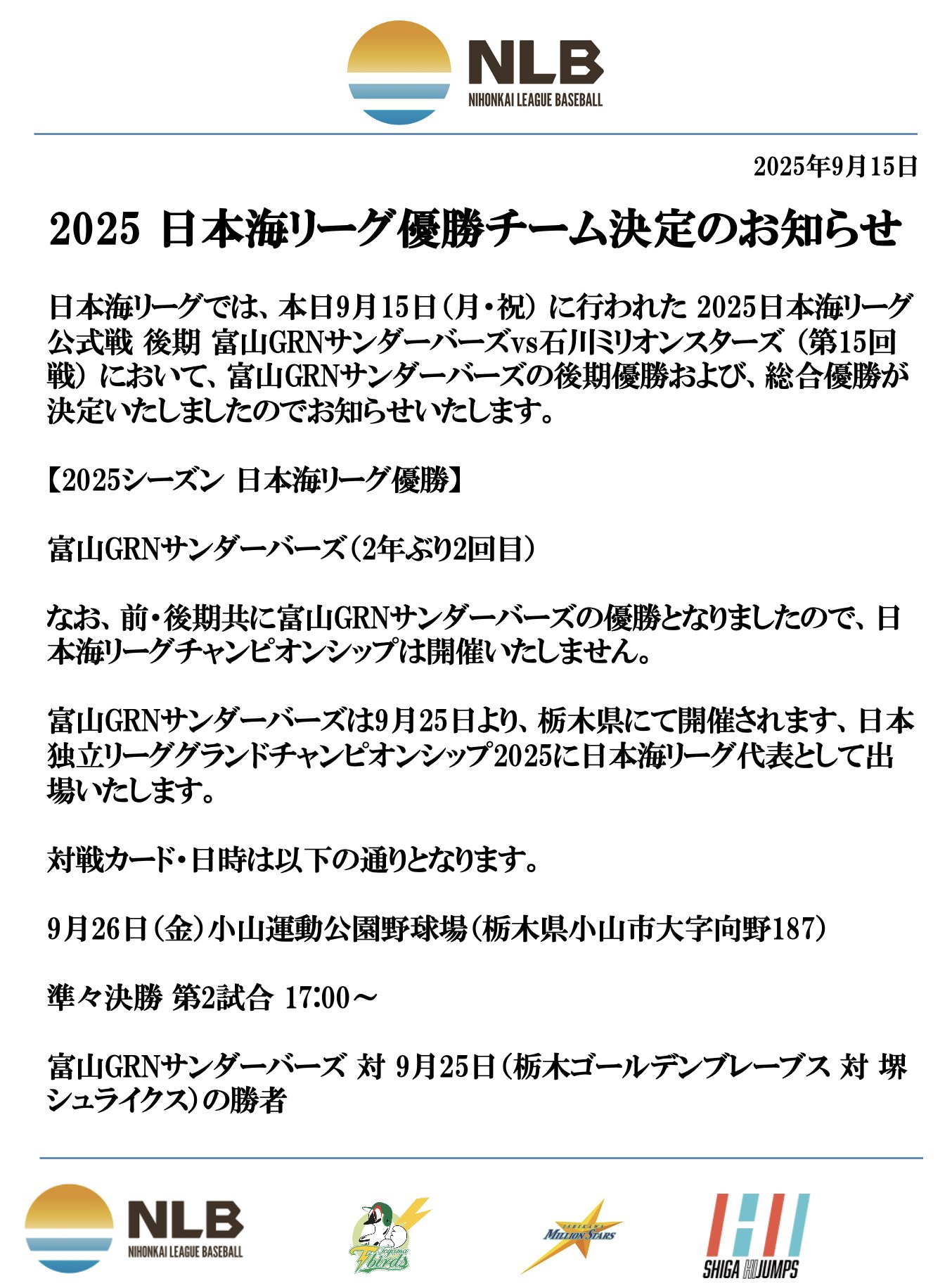 NLB
NIHONKAI LEAGUE BASEBALL

2025年9月15日

2025 日本海リーグ優勝チーム決定のお知らせ

日本海リーグでは、本日9月15日（月・祝）に行われた 2025日本海リーグ公式戦 後期 富山GRNサンダーバーズvs石川ミリオンスターズ（第15回戦）において、富山GRNサンダーバーズの後期優勝および、総合優勝が決定いたしましたのでお知らせいたします。

【2025シーズン 日本海リーグ優勝】

富山GRNサンダーバーズ（2年ぶり2回目）

なお、前・後期共に富山GRNサンダーバーズの優勝となりましたので、日本海リーグチャンピオンシップは開催いたしません。

富山GRNサンダーバーズは9月25日より、栃木県にて開催されます、日本独立リーググランドチャンピオンシップ2025に日本海リーグ代表として出場いたします。

対戦カード・日時は以下の通りとなります。

9月26日（金）小山運動公園野球場（栃木県小山市大字向野187）

準々決勝 第2試合 17:00～

富山GRNサンダーバーズ 対 9月25日（栃木ゴールデンブレーブス 対 堺シュライクス）の勝者

NLB
NIHONKAI LEAGUE BASEBALL

Toyama Tbirds

ISHIKAWA MILLION STARS

SHIGA HIJUMPS